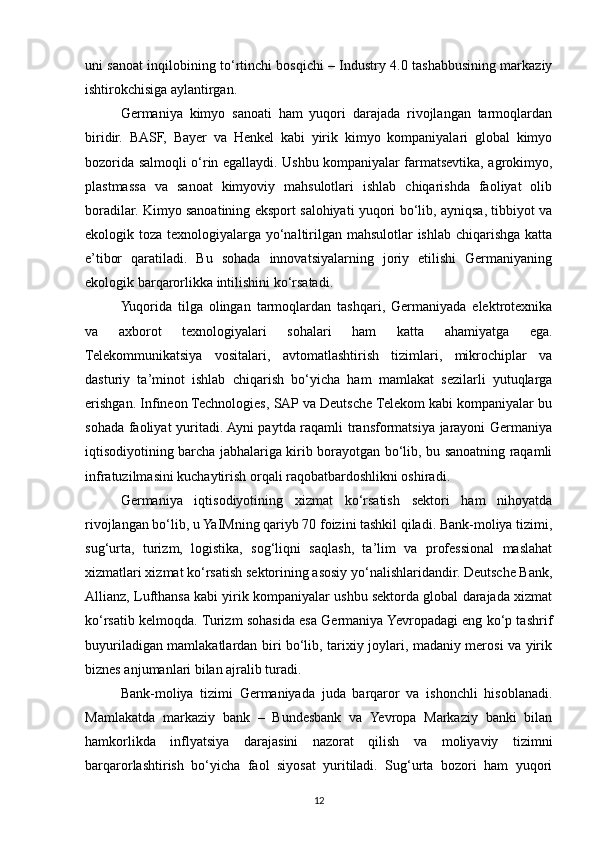 uni sanoat inqilobining to‘rtinchi bosqichi – Industry 4.0 tashabbusining markaziy ishtirokchisiga aylantirgan.

Germaniya kimyo sanoati ham yuqori darajada rivojlangan tarmoqlardan biridir. BASF, Bayer va Henkel kabi yirik kimyo kompaniyalari global kimyo bozorida salmoqli o‘rin egallaydi. Ushbu kompaniyalar farmatsevtika, agrokimyo, plastmassa va sanoat kimyoviy mahsulotlari ishlab chiqarishda faoliyat olib boradilar. Kimyo sanoatining eksport salohiyati yuqori bo‘lib, ayniqsa, tibbiyot va ekologik toza texnologiyalarga yo‘naltirilgan mahsulotlar ishlab chiqarishga katta e’tibor qaratiladi. Bu sohada innovatsiyalarning joriy etilishi Germaniyaning ekologik barqarorlikka intilishini ko‘rsatadi.

Yuqorida tilga olingan tarmoqlardan tashqari, Germaniyada elektrotexnika va axborot texnologiyalari sohalari ham katta ahamiyatga ega. Telekommunikatsiya vositalari, avtomatlashtirish tizimlari, mikrochiplar va dasturiy ta’minot ishlab chiqarish bo‘yicha ham mamlakat sezilarli yutuqlarga erishgan. Infineon Technologies, SAP va Deutsche Telekom kabi kompaniyalar bu sohada faoliyat yuritadi. Ayni paytda raqamli transformatsiya jarayoni Germaniya iqtisodiyotining barcha jabhalariga kirib borayotgan bo‘lib, bu sanoatning raqamli infratuzilmasini kuchaytirish orqali raqobatbardoshlikni oshiradi.

Germaniya iqtisodiyotining xizmat ko‘rsatish sektori ham nihoyatda rivojlangan bo‘lib, u YaIMning qariyb 70 foizini tashkil qiladi. Bank-moliya tizimi, sug‘urta, turizm, logistika, sog‘liqni saqlash, ta’lim va professional maslahat xizmatlari xizmat ko‘rsatish sektorining asosiy yo‘nalishlaridandir. Deutsche Bank, Allianz, Lufthansa kabi yirik kompaniyalar ushbu sektorda global darajada xizmat ko‘rsatib kelmoqda. Turizm sohasida esa Germaniya Yevropadagi eng ko‘p tashrif buyuriladigan mamlakatlardan biri bo‘lib, tarixiy joylari, madaniy merosi va yirik biznes anjumanlari bilan ajralib turadi.

Bank-moliya tizimi Germaniyada juda barqaror va ishonchli hisoblanadi. Mamlakatda markaziy bank – Bundesbank va Yevropa Markaziy banki bilan hamkorlikda inflyatsiya darajasini nazorat qilish va moliyaviy tizimni barqarorlashtirish bo‘yicha faol siyosat yuritiladi. Sug‘urta bozori ham yuqori

12